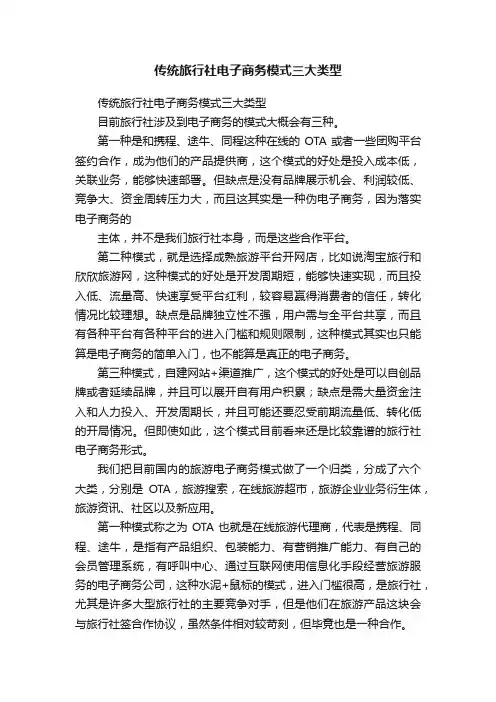 传统旅行社电子商务模式三大类型

传统旅行社电子商务模式三大类型

目前旅行社涉及到电子商务的模式大概会有三种。

第一种是和携程、途牛、同程这种在线的 OTA 或者一些团购平台签约合作，成为他们的产品提供商，这个模式的好处是投入成本低，关联业务，能够快速部署。但缺点是没有品牌展示机会、利润较低、竞争大、资金周转压力大，而且这其实是一种伪电子商务，因为落实电子商务的

主体，并不是我们旅行社本身，而是这些合作平台。

第二种模式，就是选择成熟旅游平台开网店，比如说淘宝旅行和欣欣旅游网，这种模式的好处是开发周期短，能够快速实现，而且投入低、流量高、快速享受平台红利，较容易赢得消费者的信任，转化情况比较理想。缺点是品牌独立性不强，用户需与全平台共享，而且有各种平台有各种平台的进入门槛和规则限制，这种模式其实也只能算是电子商务的简单入门，也不能算是真正的电子商务。

第三种模式，自建网站+渠道推广，这个模式的好处是可以自创品牌或者延续品牌，并且可以展开自有用户积累；缺点是需大量资金注入和人力投入、开发周期长，并且可能还要忍受前期流量低、转化低的开局情况。但即使如此，这个模式目前看来还是比较靠谱的旅行社电子商务形式。

我们把目前国内的旅游电子商务模式做了一个归类，分成了六个大类，分别是 OTA，旅游搜索，在线旅游超市，旅游企业业务衍生体，旅游资讯、社区以及新应用。

第一种模式称之为 OTA 也就是在线旅游代理商，代表是携程、同程、途牛，是指有产品组织、包装能力、有营销推广能力、有自己的会员管理系统，有呼叫中心、通过互联网使用信息化手段经营旅游服务的电子商务公司，这种水泥+鼠标的模式，进入门槛很高，是旅行社，尤其是许多大型旅行社的主要竞争对手，但是他们在旅游产品这块会与旅行社签合作协议，虽然条件相对较苛刻，但毕竟也是一种合作。